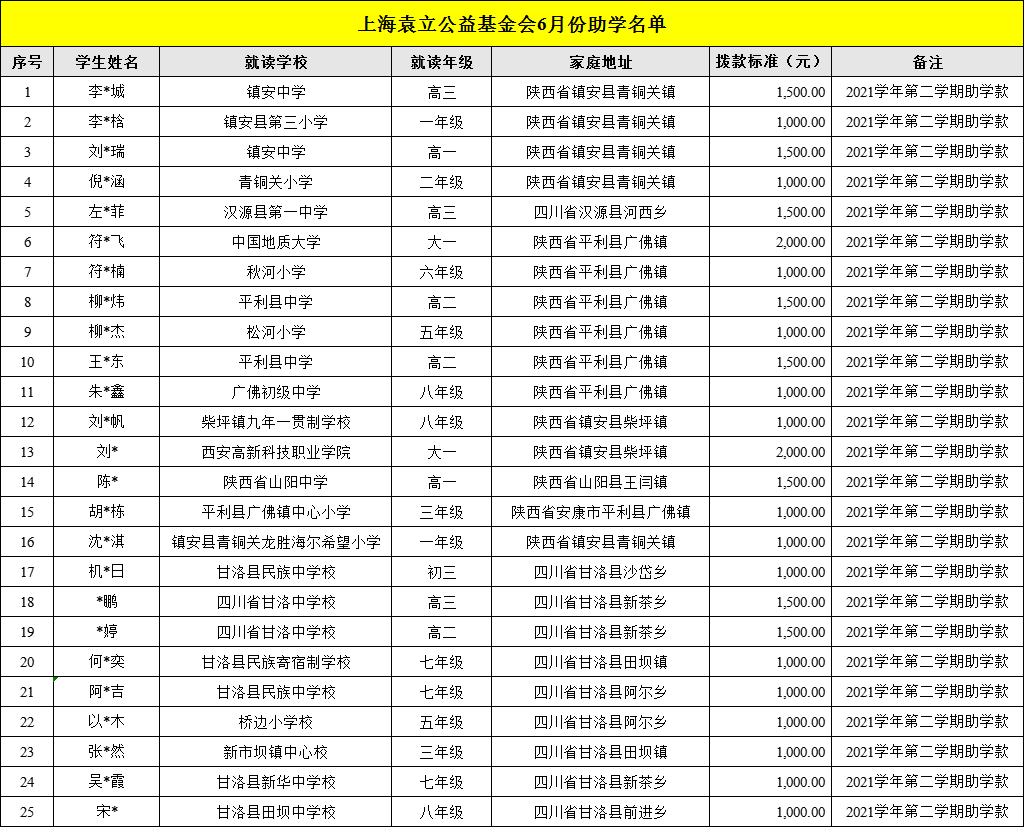 上海袁立公益基金会6月份助学名单

| 序号 | 学生姓名 | 就读学校 | 就读年级 | 家庭地址 | 拨款标准（元） | 备注 |
|---|---|---|---|---|---|---|
| 1 | 李*城 | 镇安中学 | 高三 | 陕西省镇安县青铜关镇 | 1,500.00 | 2021学年第二学期助学款 |
| 2 | 李*格 | 镇安县第三小学 | 一年级 | 陕西省镇安县青铜关镇 | 1,000.00 | 2021学年第二学期助学款 |
| 3 | 刘*瑞 | 镇安中学 | 高一 | 陕西省镇安县青铜关镇 | 1,500.00 | 2021学年第二学期助学款 |
| 4 | 倪*涵 | 青铜关小学 | 二年级 | 陕西省镇安县青铜关镇 | 1,000.00 | 2021学年第二学期助学款 |
| 5 | 左*菲 | 汉源县第一中学 | 高三 | 四川省汉源县河西乡 | 1,500.00 | 2021学年第二学期助学款 |
| 6 | 符*飞 | 中国地质大学 | 大一 | 陕西省平利县广佛镇 | 2,000.00 | 2021学年第二学期助学款 |
| 7 | 符*楠 | 秋河小学 | 六年级 | 陕西省平利县广佛镇 | 1,000.00 | 2021学年第二学期助学款 |
| 8 | 柳*炜 | 平利县中学 | 高二 | 陕西省平利县广佛镇 | 1,500.00 | 2021学年第二学期助学款 |
| 9 | 柳*杰 | 松河小学 | 五年级 | 陕西省平利县广佛镇 | 1,000.00 | 2021学年第二学期助学款 |
| 10 | 王*东 | 平利县中学 | 高二 | 陕西省平利县广佛镇 | 1,500.00 | 2021学年第二学期助学款 |
| 11 | 朱*鑫 | 广佛初级中学 | 八年级 | 陕西省平利县广佛镇 | 1,000.00 | 2021学年第二学期助学款 |
| 12 | 刘*帆 | 柴坪镇九年一贯制学校 | 八年级 | 陕西省镇安县柴坪镇 | 1,000.00 | 2021学年第二学期助学款 |
| 13 | 刘* | 西安高新科技职业学院 | 大一 | 陕西省镇安县柴坪镇 | 2,000.00 | 2021学年第二学期助学款 |
| 14 | 陈* | 陕西省山阳中学 | 高一 | 陕西省山阳县王闫镇 | 1,500.00 | 2021学年第二学期助学款 |
| 15 | 胡*栋 | 平利县广佛镇中心小学 | 三年级 | 陕西省安康市平利县广佛镇 | 1,000.00 | 2021学年第二学期助学款 |
| 16 | 沈*淇 | 镇安县青铜关龙胜海尔希望小学 | 一年级 | 陕西省镇安县青铜关镇 | 1,000.00 | 2021学年第二学期助学款 |
| 17 | 机*日 | 甘洛县民族中学校 | 初三 | 四川省甘洛县沙岱乡 | 1,000.00 | 2021学年第二学期助学款 |
| 18 | *鹏 | 四川省甘洛中学校 | 高三 | 四川省甘洛县新茶乡 | 1,500.00 | 2021学年第二学期助学款 |
| 19 | *婷 | 四川省甘洛中学校 | 高二 | 四川省甘洛县新茶乡 | 1,500.00 | 2021学年第二学期助学款 |
| 20 | 何*奕 | 甘洛县民族寄宿制学校 | 七年级 | 四川省甘洛县田坝镇 | 1,000.00 | 2021学年第二学期助学款 |
| 21 | 阿*吉 | 甘洛县民族中学校 | 七年级 | 四川省甘洛县阿尔乡 | 1,000.00 | 2021学年第二学期助学款 |
| 22 | 以*木 | 桥边小学校 | 五年级 | 四川省甘洛县阿尔乡 | 1,000.00 | 2021学年第二学期助学款 |
| 23 | 张*然 | 新市坝镇中心校 | 三年级 | 四川省甘洛县田坝镇 | 1,000.00 | 2021学年第二学期助学款 |
| 24 | 吴*霞 | 甘洛县新华中学校 | 七年级 | 四川省甘洛县新茶乡 | 1,000.00 | 2021学年第二学期助学款 |
| 25 | 宋* | 甘洛县田坝中学校 | 八年级 | 四川省甘洛县前进乡 | 1,000.00 | 2021学年第二学期助学款 |